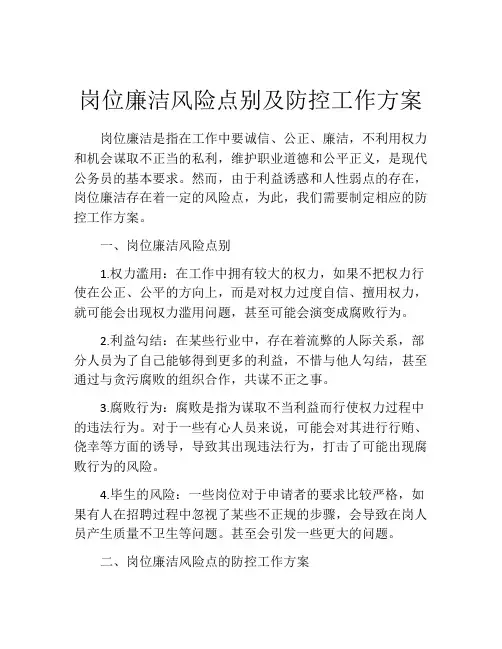 岗位廉洁风险点别及防控工作方案

岗位廉洁是指在工作中要诚信、公正、廉洁，不利用权力和机会谋取不正当的私利，维护职业道德和公平正义，是现代公务员的基本要求。然而，由于利益诱惑和人性弱点的存在，岗位廉洁存在着一定的风险点，为此，我们需要制定相应的防控工作方案。

一、岗位廉洁风险点别

1.权力滥用：在工作中拥有较大的权力，如果不把权力行使在公正、公平的方向上，而是对权力过度自信、擅用权力，就可能会出现权力滥用问题，甚至可能会演变成腐败行为。

2.利益勾结：在某些行业中，存在着流弊的人际关系，部分人员为了自己能够得到更多的利益，不惜与他人勾结，甚至通过与贪污腐败的组织合作，共谋不正之事。

3.腐败行为：腐败是指为谋取不当利益而行使权力过程中的违法行为。对于一些有心人员来说，可能会对其进行行贿、侥幸等方面的诱导，导致其出现违法行为，打击了可能出现腐败行为的风险。

4.毕生的风险：一些岗位对于申请者的要求比较严格，如果有人在招聘过程中忽视了某些不正规的步骤，会导致在岗人员产生质量不卫生等问题。甚至会引发一些更大的问题。

二、岗位廉洁风险点的防控工作方案